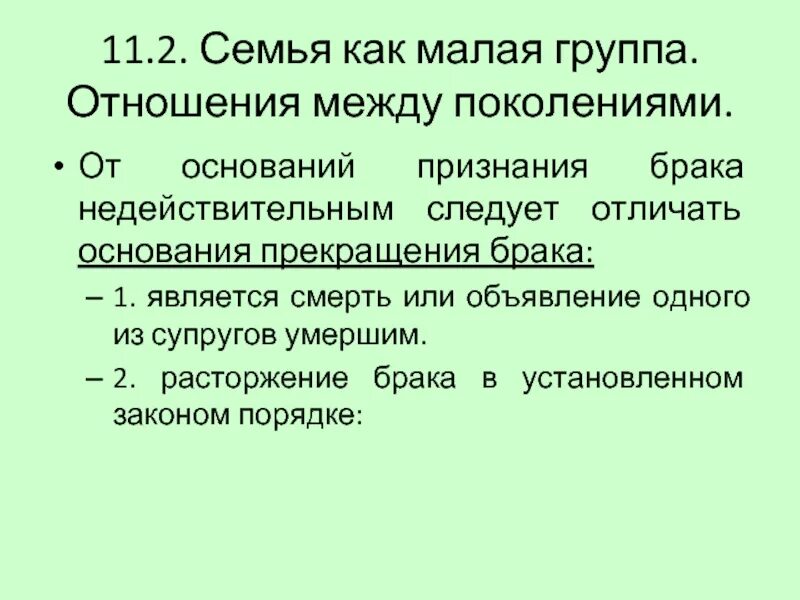 11.2. Семья как малая группа. Отношения между поколениями.

• От оснований признания брака недействительным следует отличать основания прекращения брака:

– 1. является смерть или объявление одного из супругов умершим.

– 2. расторжение брака в установленном законом порядке: